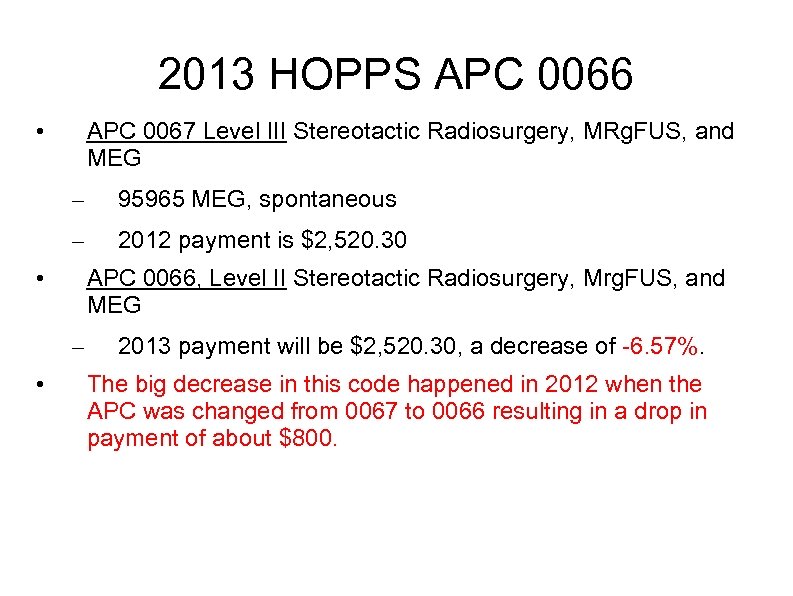 2013 HOPPS APC 0066

• APC 0067 Level III Stereotactic Radiosurgery, MRgFUS, and MEG

– 95965 MEG, spontaneous

– 2012 payment is $2,520.30

• APC 0066, Level II Stereotactic Radiosurgery, MrgFUS, and MEG

– 2013 payment will be $2,520.30, a decrease of -6.57%.

• The big decrease in this code happened in 2012 when the APC was changed from 0067 to 0066 resulting in a drop in payment of about $800.